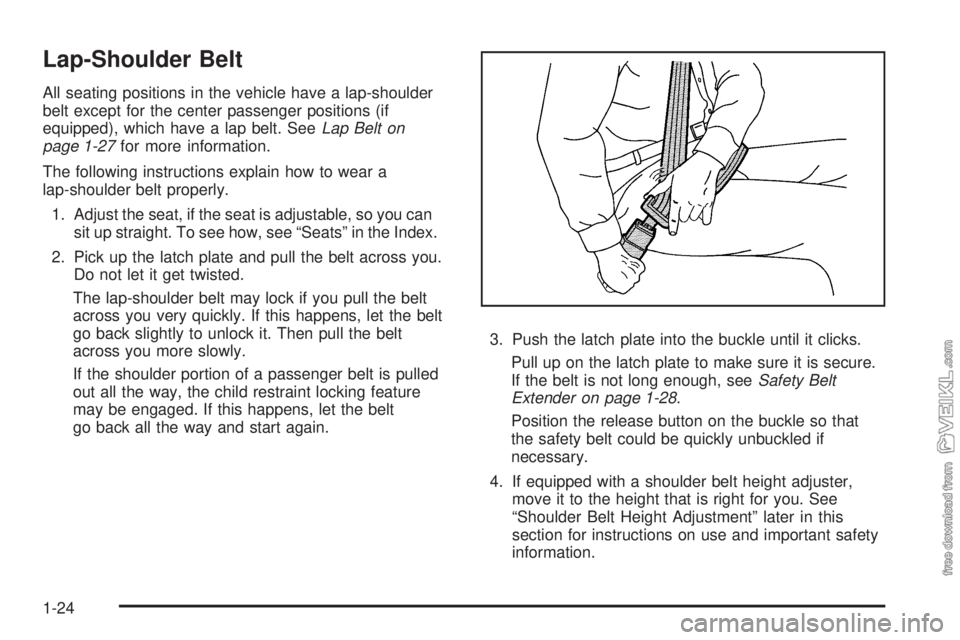 Lap-Shoulder Belt

All seating positions in the vehicle have a lap-shoulder belt except for the center passenger positions (if equipped), which have a lap belt. See Lap Belt on page 1-27 for more information.

The following instructions explain how to wear a lap-shoulder belt properly.

1. Adjust the seat, if the seat is adjustable, so you can sit up straight. To see how, see “Seats” in the Index.

2. Pick up the latch plate and pull the belt across you. Do not let it get twisted.

The lap-shoulder belt may lock if you pull the belt across you very quickly. If this happens, let the belt go back slightly to unlock it. Then pull the belt across you more slowly.

If the shoulder portion of a passenger belt is pulled out all the way, the child restraint locking feature may be engaged. If this happens, let the belt go back all the way and start again.

3. Push the latch plate into the buckle until it clicks.

Pull up on the latch plate to make sure it is secure. If the belt is not long enough, see Safety Belt Extender on page 1-28.

Position the release button on the buckle so that the safety belt could be quickly unbuckled if necessary.

4. If equipped with a shoulder belt height adjuster, move it to the height that is right for you. See “Shoulder Belt Height Adjustment” later in this section for instructions on use and important safety information.

1-24

free download from VEIKL.com

carmanualsonline.info